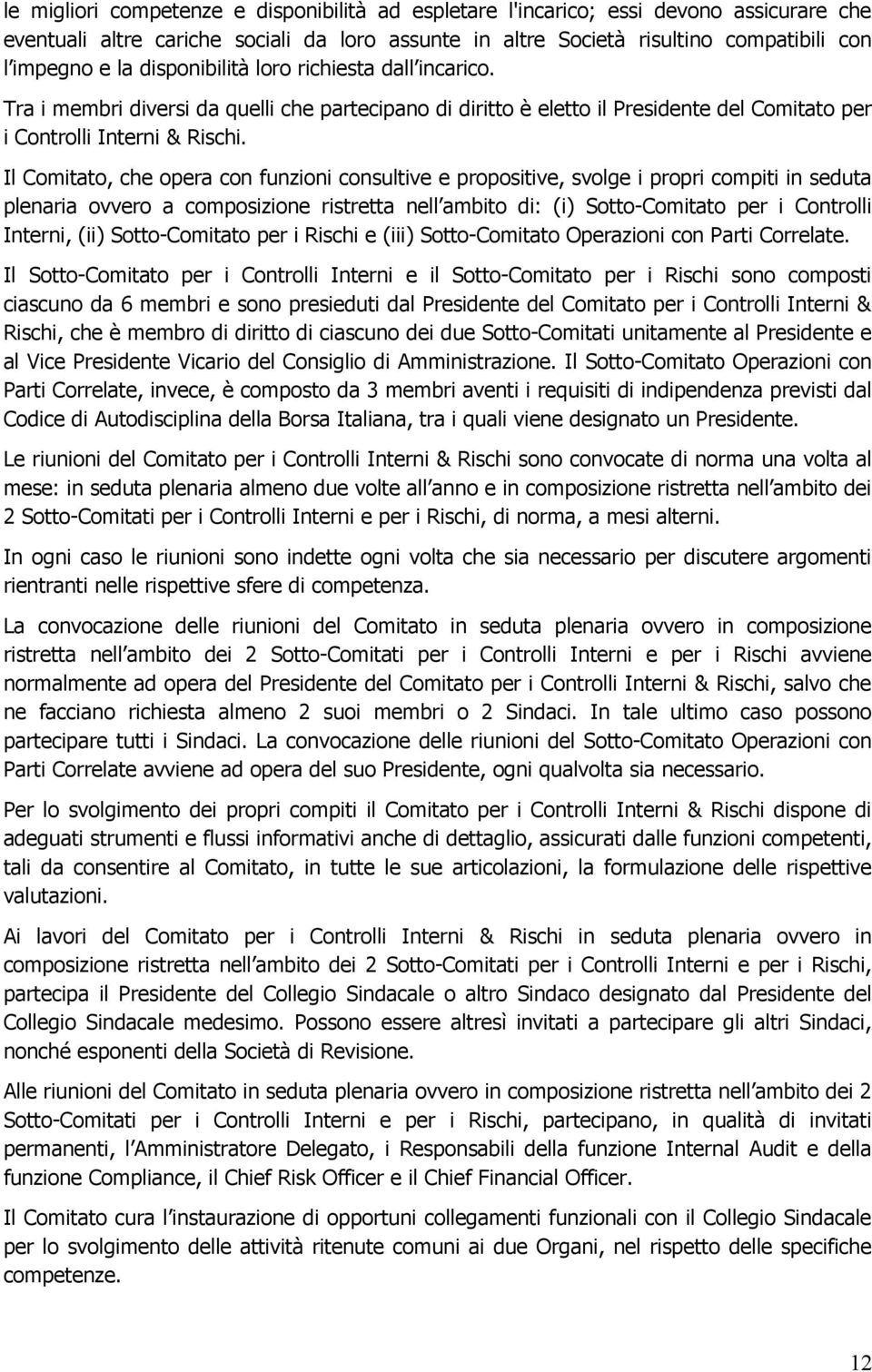 le migliori competenze e disponibilità ad espletare l'incarico; essi devono assicurare che eventuali altre cariche sociali da loro assunte in altre Società risultino compatibili con l impegno e la disponibilità loro richiesta dall incarico.

Tra i membri diversi da quelli che partecipano di diritto è eletto il Presidente del Comitato per i Controlli Interni & Rischi.

Il Comitato, che opera con funzioni consultive e propositive, svolge i propri compiti in seduta plenaria ovvero a composizione ristretta nell ambito di: (i) Sotto-Comitato per i Controlli Interni, (ii) Sotto-Comitato per i Rischi e (iii) Sotto-Comitato Operazioni con Parti Correlate.

Il Sotto-Comitato per i Controlli Interni e il Sotto-Comitato per i Rischi sono composti ciascuno da 6 membri e sono presieduti dal Presidente del Comitato per i Controlli Interni & Rischi, che è membro di diritto di ciascuno dei due Sotto-Comitati unitamente al Presidente e al Vice Presidente Vicario del Consiglio di Amministrazione. Il Sotto-Comitato Operazioni con Parti Correlate, invece, è composto da 3 membri aventi i requisiti di indipendenza previsti dal Codice di Autodisciplina della Borsa Italiana, tra i quali viene designato un Presidente.

Le riunioni del Comitato per i Controlli Interni & Rischi sono convocate di norma una volta al mese: in seduta plenaria almeno due volte all anno e in composizione ristretta nell ambito dei 2 Sotto-Comitati per i Controlli Interni e per i Rischi, di norma, a mesi alterni.

In ogni caso le riunioni sono indette ogni volta che sia necessario per discutere argomenti rientranti nelle rispettive sfere di competenza.

La convocazione delle riunioni del Comitato in seduta plenaria ovvero in composizione ristretta nell ambito dei 2 Sotto-Comitati per i Controlli Interni e per i Rischi avviene normalmente ad opera del Presidente del Comitato per i Controlli Interni & Rischi, salvo che ne facciano richiesta almeno 2 suoi membri o 2 Sindaci. In tale ultimo caso possono partecipare tutti i Sindaci. La convocazione delle riunioni del Sotto-Comitato Operazioni con Parti Correlate avviene ad opera del suo Presidente, ogni qualvolta sia necessario.

Per lo svolgimento dei propri compiti il Comitato per i Controlli Interni & Rischi dispone di adeguati strumenti e flussi informativi anche di dettaglio, assicurati dalle funzioni competenti, tali da consentire al Comitato, in tutte le sue articolazioni, la formulazione delle rispettive valutazioni.

Ai lavori del Comitato per i Controlli Interni & Rischi in seduta plenaria ovvero in composizione ristretta nell ambito dei 2 Sotto-Comitati per i Controlli Interni e per i Rischi, partecipa il Presidente del Collegio Sindacale o altro Sindaco designato dal Presidente del Collegio Sindacale medesimo. Possono essere altresì invitati a partecipare gli altri Sindaci, nonché esponenti della Società di Revisione.

Alle riunioni del Comitato in seduta plenaria ovvero in composizione ristretta nell ambito dei 2 Sotto-Comitati per i Controlli Interni e per i Rischi, partecipano, in qualità di invitati permanenti, l Amministratore Delegato, i Responsabili della funzione Internal Audit e della funzione Compliance, il Chief Risk Officer e il Chief Financial Officer.

Il Comitato cura l instaurazione di opportuni collegamenti funzionali con il Collegio Sindacale per lo svolgimento delle attività ritenute comuni ai due Organi, nel rispetto delle specifiche competenze.

12